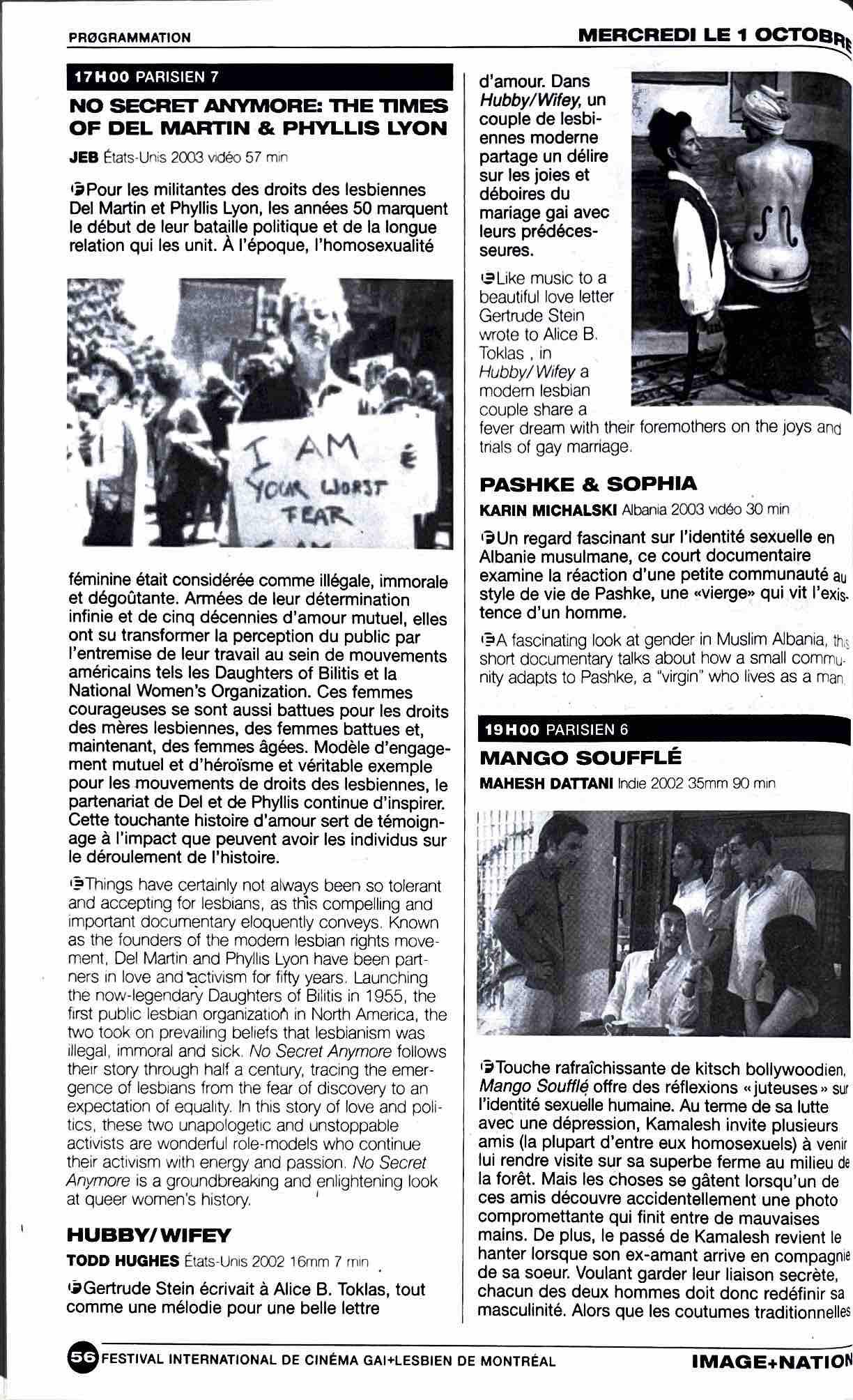 PRØGRAMMATION

MERCREDI LE 1 OCTOBRE

17H00 PARISIEN 7

NO SECRET ANYMORE: THE TIMES OF DEL MARTIN & PHYLLIS LYON

JEB États-Unis 2003 vidéo 57 min

Pour les militantes des droits des lesbiennes Del Martin et Phyllis Lyon, les années 50 marquent le début de leur bataille politique et de la longue relation qui les unit. À l'époque, l'homosexualité

I AM YOUR WORST FEAR

féminine était considérée comme illégale, immorale et dégoûtante. Armées de leur détermination infinie et de cinq décennies d'amour mutuel, elles ont su transformer la perception du public par l'entremise de leur travail au sein de mouvements américains tels les Daughters of Bilitis et la National Women's Organization. Ces femmes courageuses se sont aussi battues pour les droits des mères lesbiennes, des femmes battues et, maintenant, des femmes âgées. Modèle d'engagement mutuel et d'héroïsme et véritable exemple pour les mouvements de droits des lesbiennes, le partenariat de Del et de Phyllis continue d'inspirer. Cette touchante histoire d'amour sert de témoignage à l'impact que peuvent avoir les individus sur le déroulement de l'histoire.

Things have certainly not always been so tolerant and accepting for lesbians, as this compelling and important documentary eloquently conveys. Known as the founders of the modern lesbian rights movement, Del Martin and Phyllis Lyon have been partners in love and activism for fifty years. Launching the now-legendary Daughters of Bilitis in 1955, the first public lesbian organization in North America, the two took on prevailing beliefs that lesbianism was illegal, immoral and sick. No Secret Anymore follows their story through half a century, tracing the emergence of lesbians from the fear of discovery to an expectation of equality. In this story of love and politics, these two unapologetic and unstoppable activists are wonderful role-models who continue their activism with energy and passion. No Secret Anymore is a groundbreaking and enlightening look at queer women's history.

HUBBY/WIFEY

TODD HUGHES États-Unis 2002 16mm 7 min

Gertrude Stein écrivait à Alice B. Toklas, tout comme une mélodie pour une belle lettre d'amour. Dans Hubby/Wifey, un couple de lesbiennes moderne partage un délire sur les joies et déboires du mariage gai avec leurs prédécesseures.

Like music to a beautiful love letter Gertrude Stein wrote to Alice B. Toklas , in Hubby/Wifey a modern lesbian couple share a fever dream with their foremothers on the joys and trials of gay marriage.

PASHKE & SOPHIA

KARIN MICHALSKI Albania 2003 vidéo 30 min

Un regard fascinant sur l'identité sexuelle en Albanie musulmane, ce court documentaire examine la réaction d'une petite communauté au style de vie de Pashke, une «vierge» qui vit l'existence d'un homme.

A fascinating look at gender in Muslim Albania, this short documentary talks about how a small community adapts to Pashke, a "virgin" who lives as a man.

19H00 PARISIEN 6

MANGO SOUFFLÉ

MAHESH DATTANI Indie 2002 35mm 90 min

Touche rafraîchissante de kitsch bollywoodien, Mango Soufflé offre des réflexions «juteuses» sur l'identité sexuelle humaine. Au terme de sa lutte avec une dépression, Kamalesh invite plusieurs amis (la plupart d'entre eux homosexuels) à venir lui rendre visite sur sa superbe ferme au milieu de la forêt. Mais les choses se gâtent lorsqu'un de ces amis découvre accidentellement une photo compromettante qui finit entre de mauvaises mains. De plus, le passé de Kamalesh revient le hanter lorsque son ex-amant arrive en compagnie de sa soeur. Voulant garder leur liaison secrète, chacun des deux hommes doit donc redéfinir sa masculinité. Alors que les coutumes traditionnelles

56 FESTIVAL INTERNATIONAL DE CINÉMA GAI+LESBIEN DE MONTRÉAL

IMAGE+NATION